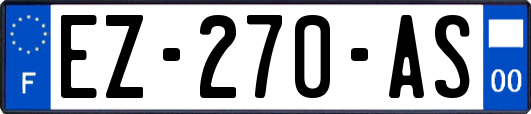 F
EZ-270-AS
00